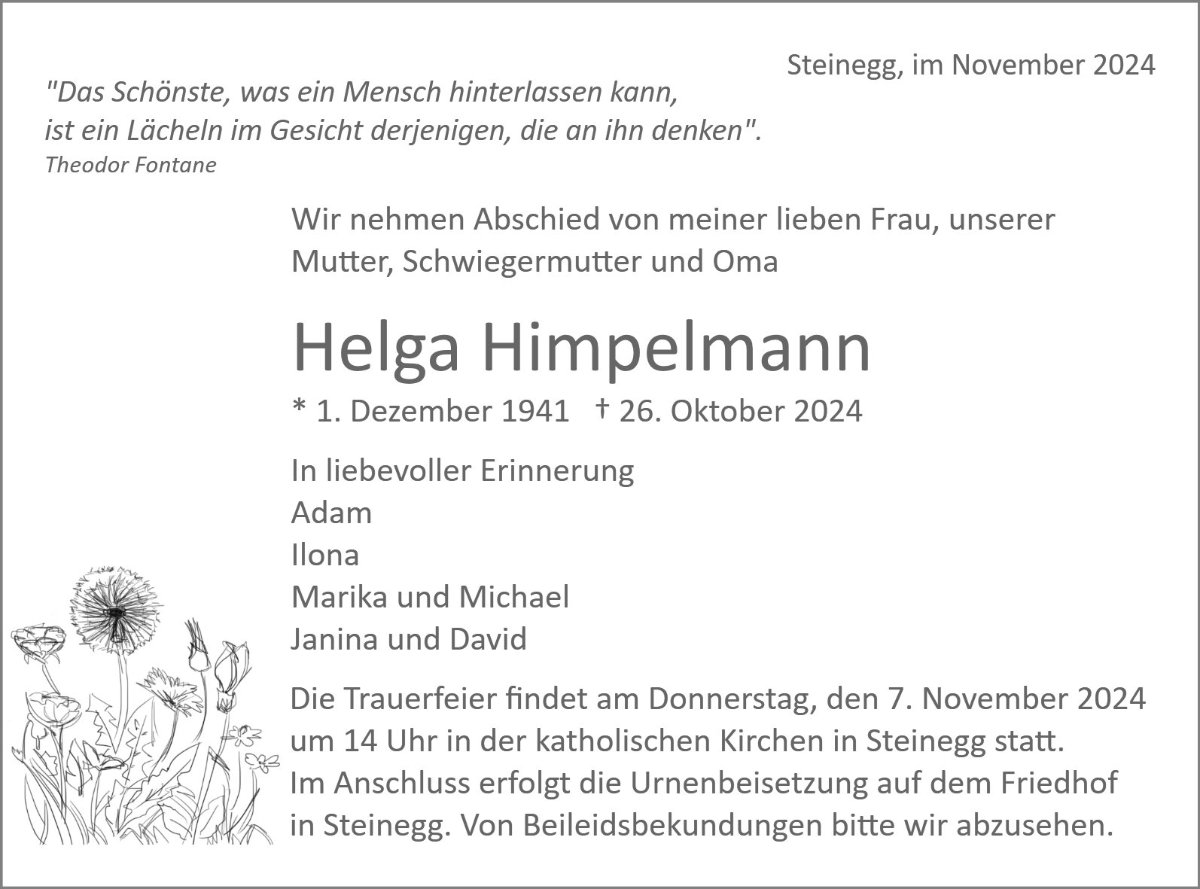 Steinegg, im November 2024

"Das Schönste, was ein Mensch hinterlassen kann, ist ein Lächeln im Gesicht derjenigen, die an ihn denken".
Theodor Fontane

Wir nehmen Abschied von meiner lieben Frau, unserer Mutter, Schwiegermutter und Oma

Helga Himpelmann

* 1. Dezember 1941 † 26. Oktober 2024

In liebevoller Erinnerung
Adam
Ilona
Marika und Michael
Janina und David

Die Trauerfeier findet am Donnerstag, den 7. November 2024 um 14 Uhr in der katholischen Kirchen in Steinegg statt. Im Anschluss erfolgt die Urnenbeisetzung auf dem Friedhof in Steinegg. Von Beileidsbekundungen bitte wir abzusehen.